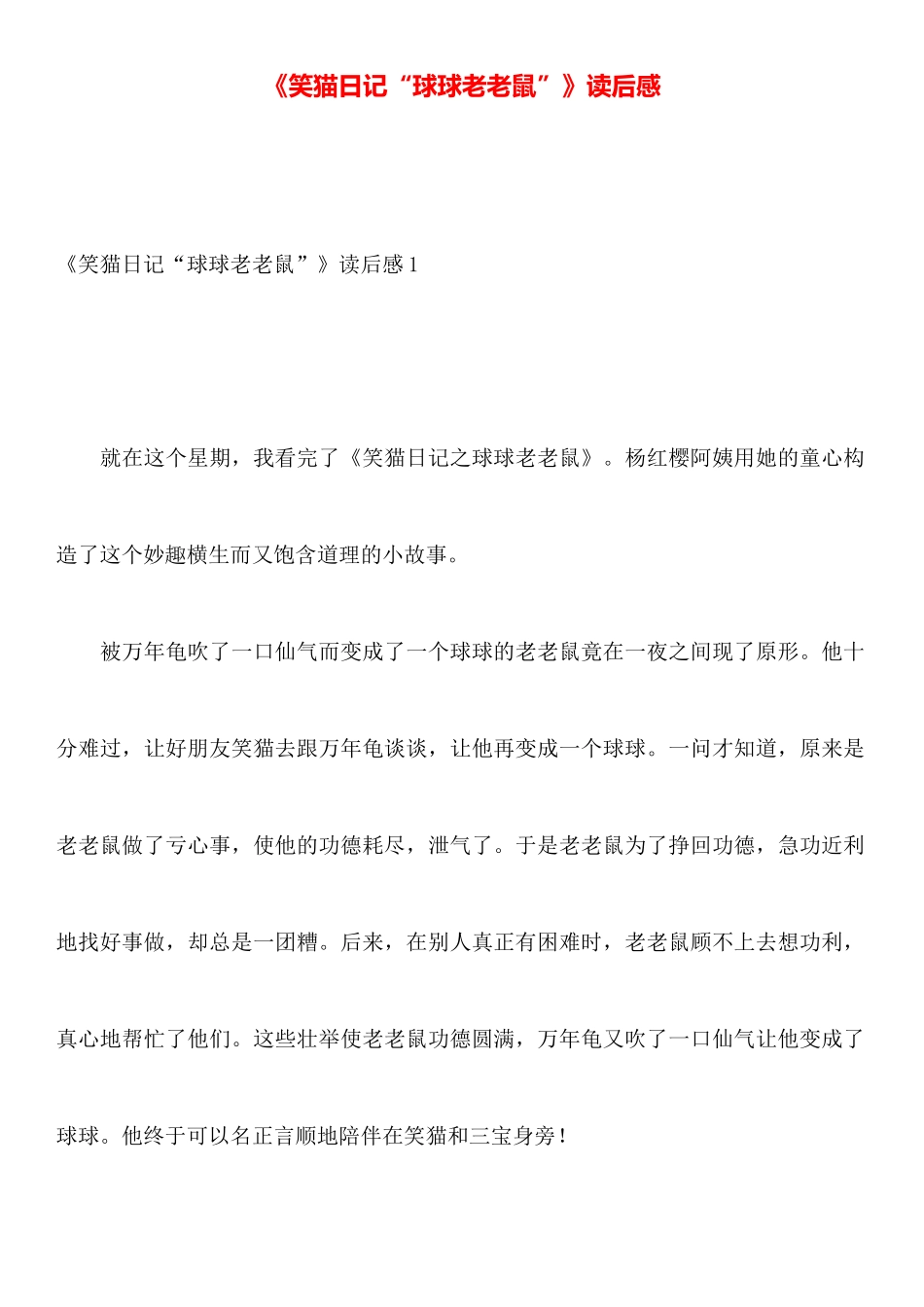 《笑猫日记“球球老老鼠”》读后感

《笑猫日记“球球老老鼠”》读后感 1

就在这个星期，我看完了《笑猫日记之球球老老鼠》。杨红樱阿姨用她的童心构造了这个妙趣横生而又饱含道理的小故事。

被万年龟吹了一口仙气而变成了一个球球的老老鼠竟在一夜之间现了原形。他十分难过，让好朋友笑猫去跟万年龟谈谈，让他再变成一个球球。一问才知道，原来是老老鼠做了亏心事，使他的功德耗尽，泄气了。于是老老鼠为了挣回功德，急功近利地找好事做，却总是一团糟。后来，在别人真正有困难时，老老鼠顾不上去想功利，真心地帮忙了他们。这些壮举使老老鼠功德圆满，万年龟又吹了一口仙气让他变成了球球。他终于可以名正言顺地陪伴在笑猫和三宝身旁！